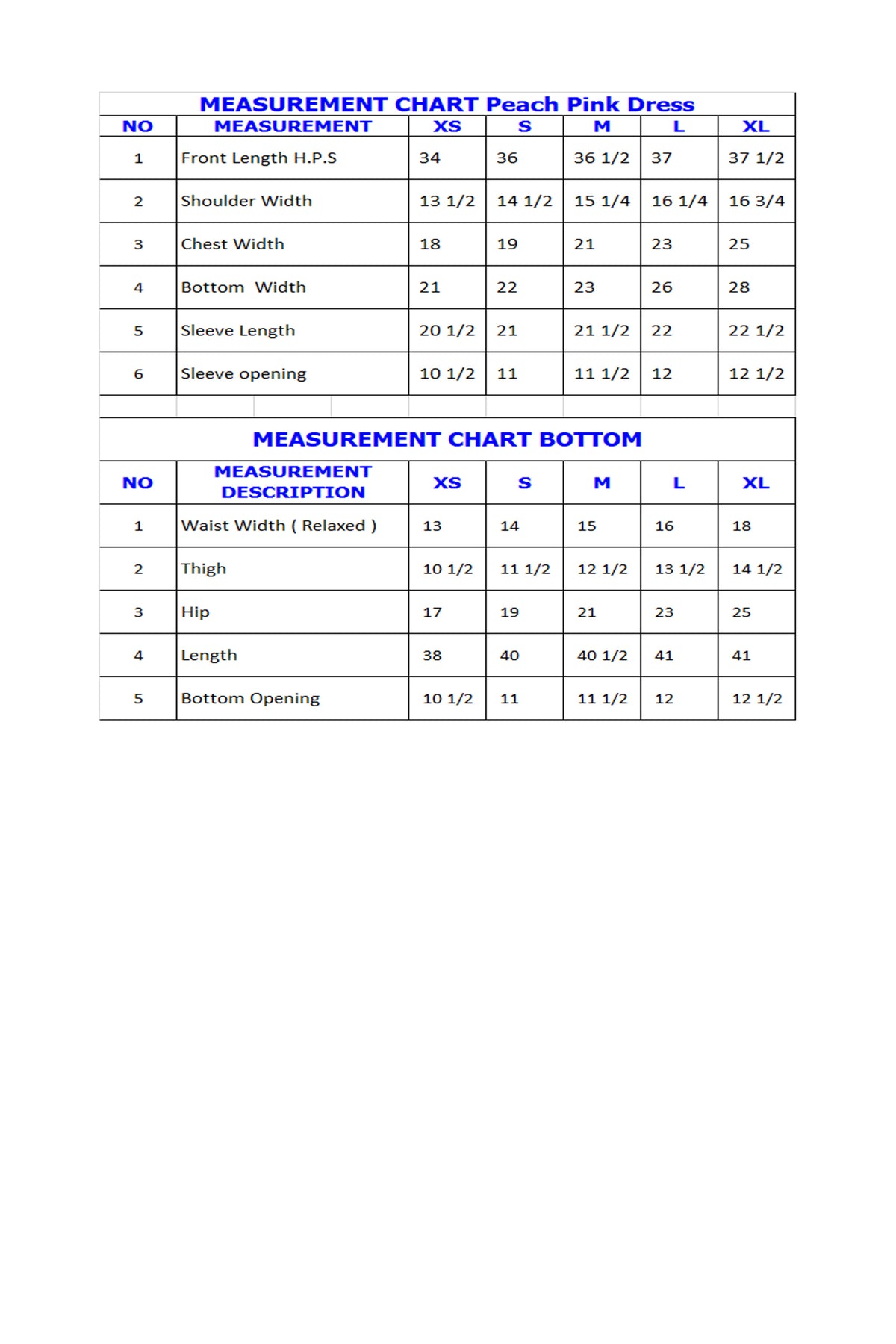 MEASUREMENT CHART Peach Pink Dress

| NO | MEASUREMENT | XS | S | M | L | XL |
|---|---|---|---|---|---|---|
| 1 | Front Length H.P.S | 34 | 36 | 36 1/2 | 37 | 37 1/2 |
| 2 | Shoulder Width | 13 1/2 | 14 1/2 | 15 1/4 | 16 1/4 | 16 3/4 |
| 3 | Chest Width | 18 | 19 | 21 | 23 | 25 |
| 4 | Bottom Width | 21 | 22 | 23 | 26 | 28 |
| 5 | Sleeve Length | 20 1/2 | 21 | 21 1/2 | 22 | 22 1/2 |
| 6 | Sleeve opening | 10 1/2 | 11 | 11 1/2 | 12 | 12 1/2 |

MEASUREMENT CHART BOTTOM

| NO | MEASUREMENT DESCRIPTION | XS | S | M | L | XL |
|---|---|---|---|---|---|---|
| 1 | Waist Width ( Relaxed ) | 13 | 14 | 15 | 16 | 18 |
| 2 | Thigh | 10 1/2 | 11 1/2 | 12 1/2 | 13 1/2 | 14 1/2 |
| 3 | Hip | 17 | 19 | 21 | 23 | 25 |
| 4 | Length | 38 | 40 | 40 1/2 | 41 | 41 |
| 5 | Bottom Opening | 10 1/2 | 11 | 11 1/2 | 12 | 12 1/2 |